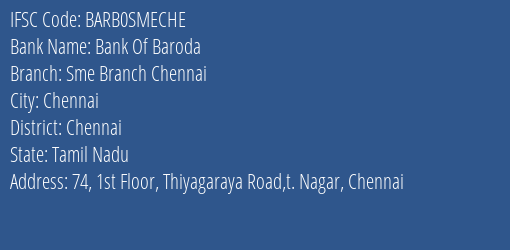 IFSC Code: BARB0SMECHE
Bank Name: Bank Of Baroda
Branch: Sme Branch Chennai
City: Chennai
District: Chennai
State: Tamil Nadu
Address: 74, 1st Floor, Thiyagaraya Road,t. Nagar, Chennai